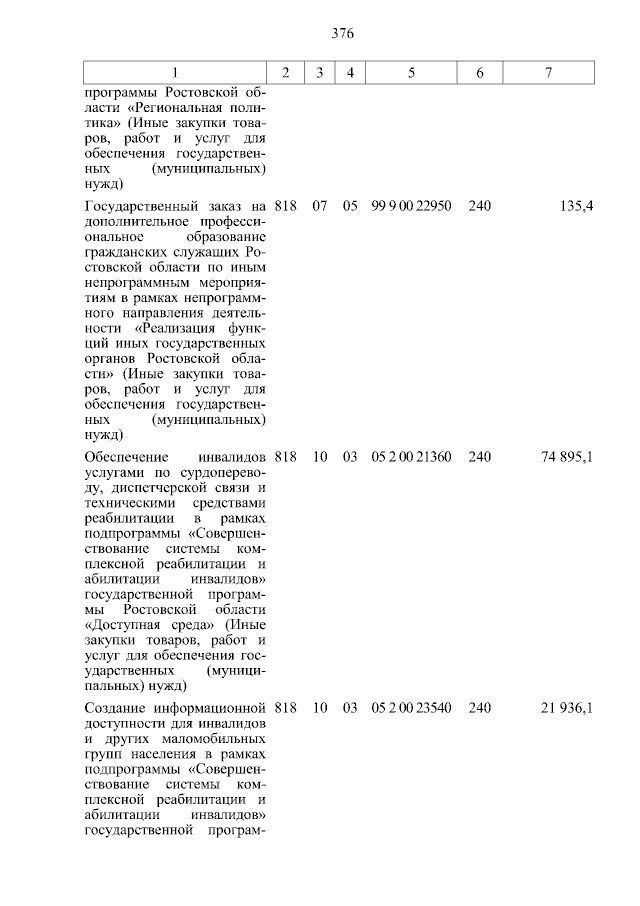 376

| 1 | 2 | 3 | 4 | 5 | 6 | 7 |
|---|---|---|---|---|---|---|
| программы Ростовской области «Региональная политика» (Иные закупки товаров, работ и услуг для обеспечения государственных (муниципальных) нужд) | | | | | | |
| Государственный заказ на дополнительное профессиональное образование гражданских служащих Ростовской области по иным непрограммным мероприятиям в рамках непрограммного направления деятельности «Реализация функций иных государственных органов Ростовской области» (Иные закупки товаров, работ и услуг для обеспечения государственных (муниципальных) нужд) | 818 | 07 | 05 | 99 9 00 22950 | 240 | 135,4 |
| Обеспечение инвалидов услугами по сурдопереводу, диспетчерской связи и техническими средствами реабилитации в рамках подпрограммы «Совершенствование системы комплексной реабилитации и абилитации инвалидов» государственной программы Ростовской области «Доступная среда» (Иные закупки товаров, работ и услуг для обеспечения государственных (муниципальных) нужд) | 818 | 10 | 03 | 05 2 00 21360 | 240 | 74 895,1 |
| Создание информационной доступности для инвалидов и других маломобильных групп населения в рамках подпрограммы «Совершенствование системы комплексной реабилитации и абилитации инвалидов» государственной програм- | 818 | 10 | 03 | 05 2 00 23540 | 240 | 21 936,1 |